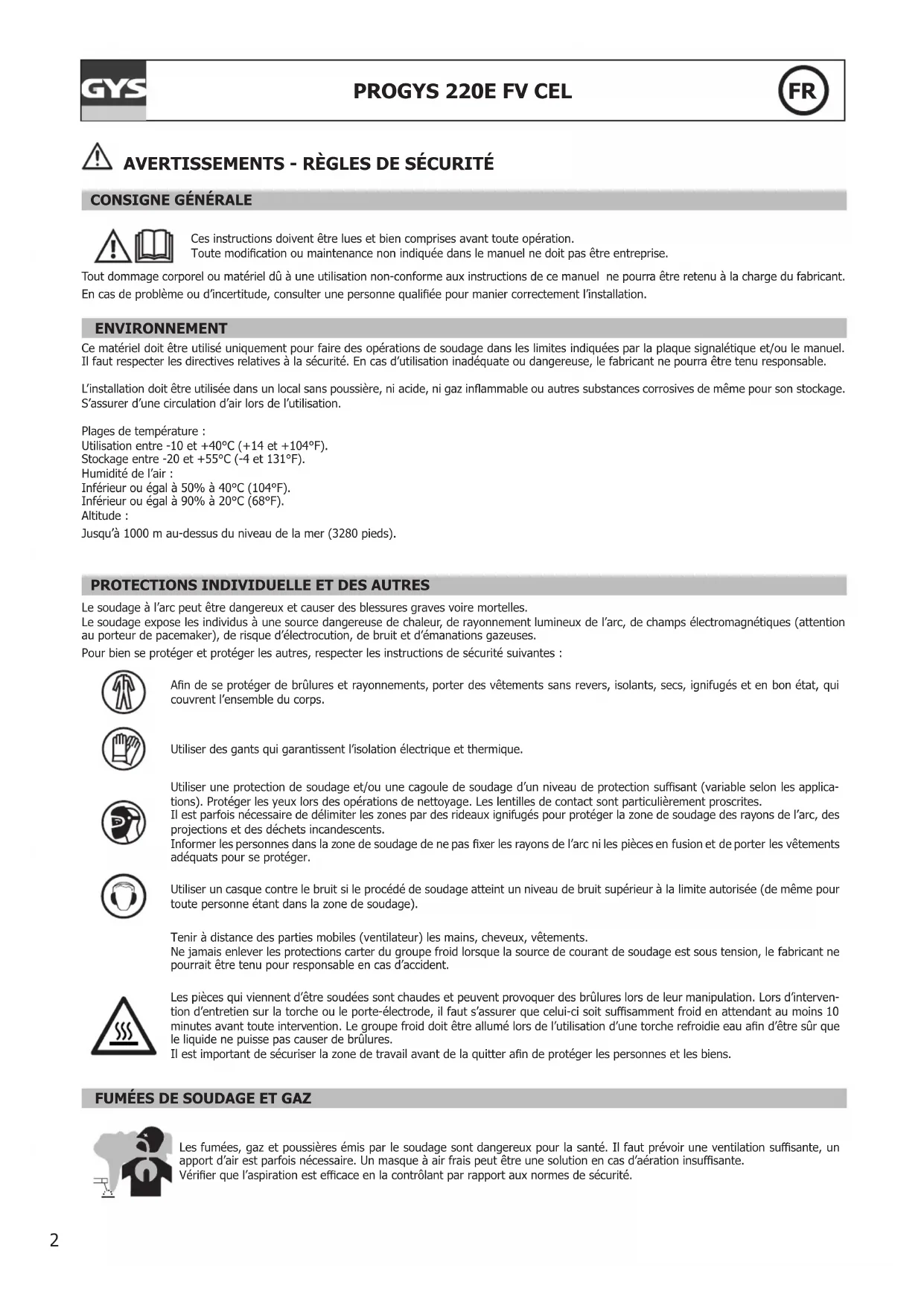 GYS

PROGYS 220E FV CEL

FR

AVERTISSEMENTS - RÈGLES DE SÉCURITÉ

CONSIGNE GÉNÉRALE

Ces instructions doivent être lues et bien comprises avant toute opération.
Toute modification ou maintenance non indiquée dans le manuel ne doit pas être entreprise.

Tout dommage corporel ou matériel dû à une utilisation non-conforme aux instructions de ce manuel ne pourra être retenu à la charge du fabricant.
En cas de problème ou d'incertitude, consulter une personne qualifiée pour manier correctement l'installation.

ENVIRONNEMENT

Ce matériel doit être utilisé uniquement pour faire des opérations de soudage dans les limites indiquées par la plaque signalétique et/ou le manuel. Il faut respecter les directives relatives à la sécurité. En cas d'utilisation inadéquate ou dangereuse, le fabricant ne pourra être tenu responsable.

L'installation doit être utilisée dans un local sans poussière, ni acide, ni gaz inflammable ou autres substances corrosives de même pour son stockage. S'assurer d'une circulation d'air lors de l'utilisation.

Plages de température :
Utilisation entre -10 et +40°C (+14 et +104°F).
Stockage entre -20 et +55°C (-4 et 131°F).
Humidité de l'air :
Inférieur ou égal à 50% à 40°C (104°F).
Inférieur ou égal à 90% à 20°C (68°F).
Altitude :
Jusqu'à 1000 m au-dessus du niveau de la mer (3280 pieds).

PROTECTIONS INDIVIDUELLE ET DES AUTRES

Le soudage à l'arc peut être dangereux et causer des blessures graves voire mortelles.
Le soudage expose les individus à une source dangereuse de chaleur, de rayonnement lumineux de l'arc, de champs électromagnétiques (attention au porteur de pacemaker), de risque d'électrocution, de bruit et d'émanations gazeuses.
Pour bien se protéger et protéger les autres, respecter les instructions de sécurité suivantes :

Afin de se protéger de brûlures et rayonnements, porter des vêtements sans revers, isolants, secs, ignifugés et en bon état, qui couvrent l'ensemble du corps.

Utiliser des gants qui garantissent l'isolation électrique et thermique.

Utiliser une protection de soudage et/ou une cagoule de soudage d'un niveau de protection suffisant (variable selon les applications). Protéger les yeux lors des opérations de nettoyage. Les lentilles de contact sont particulièrement proscrites.
Il est parfois nécessaire de délimiter les zones par des rideaux ignifugés pour protéger la zone de soudage des rayons de l'arc, des projections et des déchets incandescents.
Informer les personnes dans la zone de soudage de ne pas fixer les rayons de l'arc ni les pièces en fusion et de porter les vêtements adéquats pour se protéger.

Utiliser un casque contre le bruit si le procédé de soudage atteint un niveau de bruit supérieur à la limite autorisée (de même pour toute personne étant dans la zone de soudage).

Tenir à distance des parties mobiles (ventilateur) les mains, cheveux, vêtements.
Ne jamais enlever les protections carter du groupe froid lorsque la source de courant de soudage est sous tension, le fabricant ne pourrait être tenu pour responsable en cas d'accident.

Les pièces qui viennent d'être soudées sont chaudes et peuvent provoquer des brûlures lors de leur manipulation. Lors d'intervention d'entretien sur la torche ou le porte-électrode, il faut s'assurer que celui-ci soit suffisamment froid en attendant au moins 10 minutes avant toute intervention. Le groupe froid doit être allumé lors de l'utilisation d'une torche refroidie eau afin d'être sûr que le liquide ne puisse pas causer de brûlures.
Il est important de sécuriser la zone de travail avant de la quitter afin de protéger les personnes et les biens.

FUMÉES DE SOUDAGE ET GAZ

Les fumées, gaz et poussières émis par le soudage sont dangereux pour la santé. Il faut prévoir une ventilation suffisante, un apport d'air est parfois nécessaire. Un masque à air frais peut être une solution en cas d'aération insuffisante.
Vérifier que l'aspiration est efficace en la contrôlant par rapport aux normes de sécurité.

2